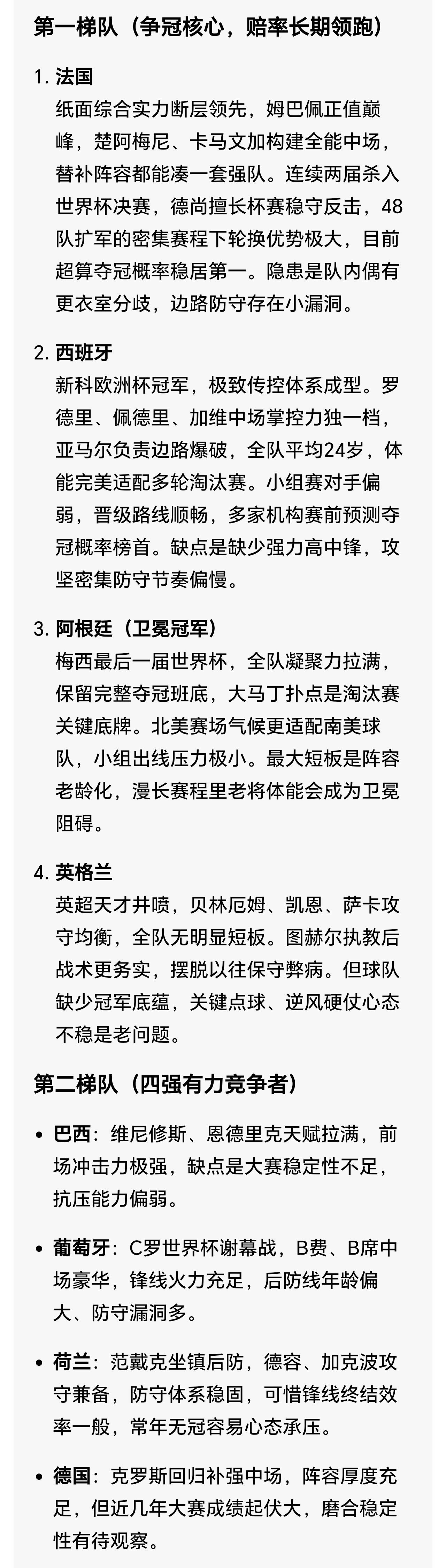 第一梯队（争冠核心，赔率长期领跑）

1. 法国
纸面综合实力断层领先，姆巴佩正值巅峰，楚阿梅尼、卡马文加构建全能中场，替补阵容都能凑一套强队。连续两届杀入世界杯决赛，德尚擅长杯赛稳守反击，48队扩军的密集赛程下轮换优势极大，目前超算夺冠概率稳居第一。隐患是队内偶有更衣室分歧，边路防守存在小漏洞。

2. 西班牙
新科欧洲杯冠军，极致传控体系成型。罗德里、佩德里、加维中场掌控力独一档，亚马尔负责边路爆破，全队平均24岁，体能完美适配多轮淘汰赛。小组赛对手偏弱，晋级路线顺畅，多家机构赛前预测夺冠概率榜首。缺点是缺少强力高中锋，攻坚密集防守节奏偏慢。

3. 阿根廷（卫冕冠军）
梅西最后一届世界杯，全队凝聚力拉满，保留完整夺冠班底，大马丁扑点是淘汰赛关键底牌。北美赛场气候更适配南美球队，小组出线压力极小。最大短板是阵容老龄化，漫长赛程里老将体能会成为卫冕阻碍。

4. 英格兰
英超天才井喷，贝林厄姆、凯恩、萨卡攻守均衡，全队无明显短板。图赫尔执教后战术更务实，摆脱以往保守弊病。但球队缺少冠军底蕴，关键点球、逆风硬仗心态不稳是老问题。

第二梯队（四强有力竞争者）

• 巴西：维尼修斯、恩德里克天赋拉满，前场冲击力极强，缺点是大赛稳定性不足，抗压能力偏弱。

• 葡萄牙：C罗世界杯谢幕战，B费、B席中场豪华，锋线火力充足，后防线年龄偏大、防守漏洞多。

• 荷兰：范戴克坐镇后防，德容、加克波攻守兼备，防守体系稳固，可惜锋线终结效率一般，常年无冠容易心态承压。

• 德国：克罗斯回归补强中场，阵容厚度充足，但近几年大赛成绩起伏大，磨合稳定性有待观察。